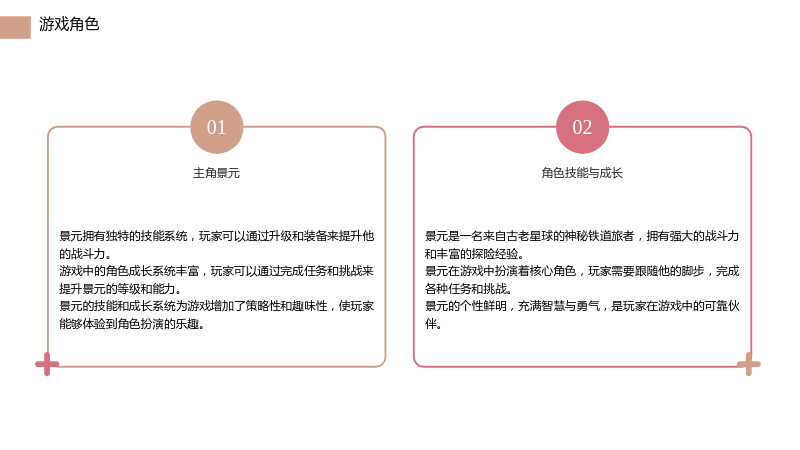 游戏角色

01

主角景元

景元拥有独特的技能系统，玩家可以通过升级和装备来提升他的战斗力。
游戏中的角色成长系统丰富，玩家可以通过完成任务和挑战来提升景元的等级和能力。
景元的技能和成长系统为游戏增加了策略性和趣味性，使玩家能够体验到角色扮演的乐趣。

02

角色技能与成长

景元是一名来自古老星球的神秘铁道旅者，拥有强大的战斗力和丰富的探险经验。
景元在游戏中扮演着核心角色，玩家需要跟随他的脚步，完成各种任务和挑战。
景元的个性鲜明，充满智慧与勇气，是玩家在游戏中的可靠伙伴。